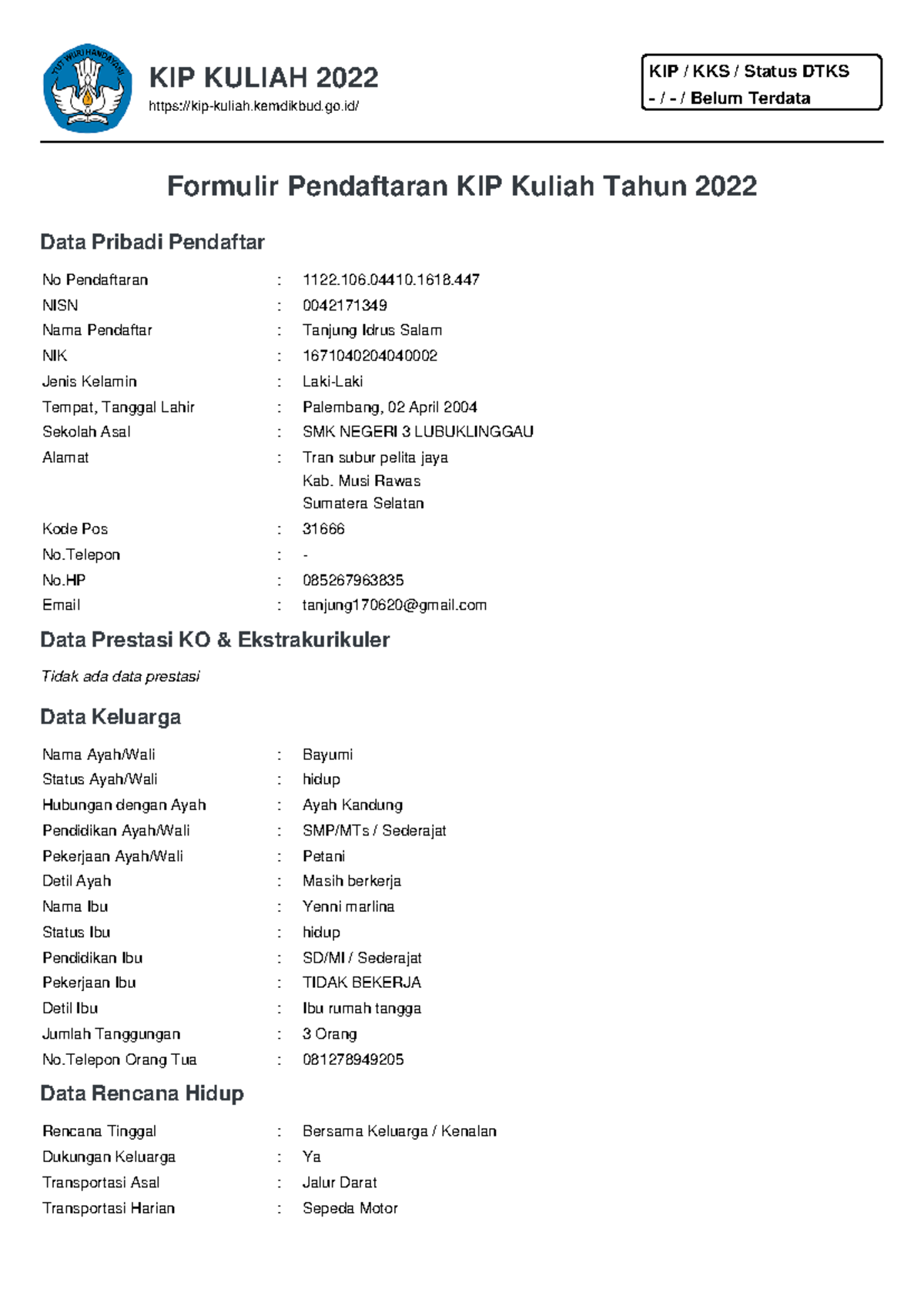 TUT WURI HANDAYANI

KIP KULIAH 2022
https://kip-kuliah.kemdikbud.go.id/

KIP / KKS / Status DTKS
- / - / Belum Terdata

Formulir Pendaftaran KIP Kuliah Tahun 2022

Data Pribadi Pendaftar

No Pendaftaran : 1122.106.04410.1618.447
NISN : 0042171349
Nama Pendaftar : Tanjung Idrus Salam
NIK : 1671040204040002
Jenis Kelamin : Laki-Laki
Tempat, Tanggal Lahir : Palembang, 02 April 2004
Sekolah Asal : SMK NEGERI 3 LUBUKLINGGAU
Alamat : Tran subur pelita jaya
Kab. Musi Rawas
Sumatera Selatan
Kode Pos : 31666
No.Telepon : -
No.HP : 085267963835
Email : tanjung170620@gmail.com

Data Prestasi KO & Ekstrakurikuler

Tidak ada data prestasi

Data Keluarga

Nama Ayah/Wali : Bayumi
Status Ayah/Wali : hidup
Hubungan dengan Ayah : Ayah Kandung
Pendidikan Ayah/Wali : SMP/MTs / Sederajat
Pekerjaan Ayah/Wali : Petani
Detil Ayah : Masih berkerja
Nama Ibu : Yenni marlina
Status Ibu : hidup
Pendidikan Ibu : SD/MI / Sederajat
Pekerjaan Ibu : TIDAK BEKERJA
Detil Ibu : Ibu rumah tangga
Jumlah Tanggungan : 3 Orang
No.Telepon Orang Tua : 081278949205

Data Rencana Hidup

Rencana Tinggal : Bersama Keluarga / Kenalan
Dukungan Keluarga : Ya
Transportasi Asal : Jalur Darat
Transportasi Harian : Sepeda Motor